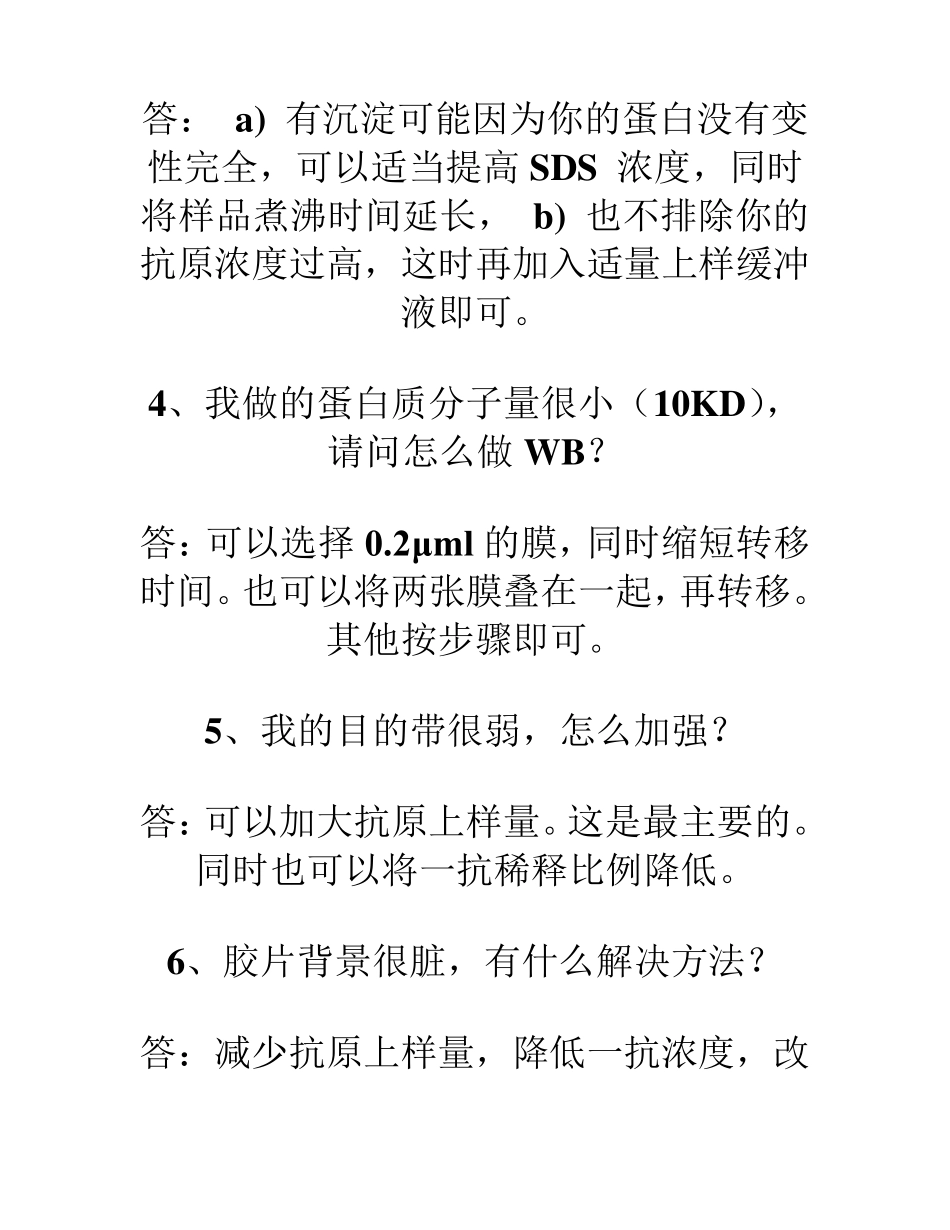 答： a) 有沉淀可能因为你的蛋白没有变性完全，可以适当提高 SDS 浓度，同时将样品煮沸时间延长， b) 也不排除你的抗原浓度过高，这时再加入适量上样缓冲液即可。

4、我做的蛋白质分子量很小（10KD），请问怎么做 WB？

答：可以选择 0.2μml 的膜，同时缩短转移时间。也可以将两张膜叠在一起，再转移。其他按步骤即可。

5、我的目的带很弱，怎么加强？

答：可以加大抗原上样量。这是最主要的。同时也可以将一抗稀释比例降低。

6、胶片背景很脏，有什么解决方法？

答：减少抗原上样量，降低一抗浓度，改